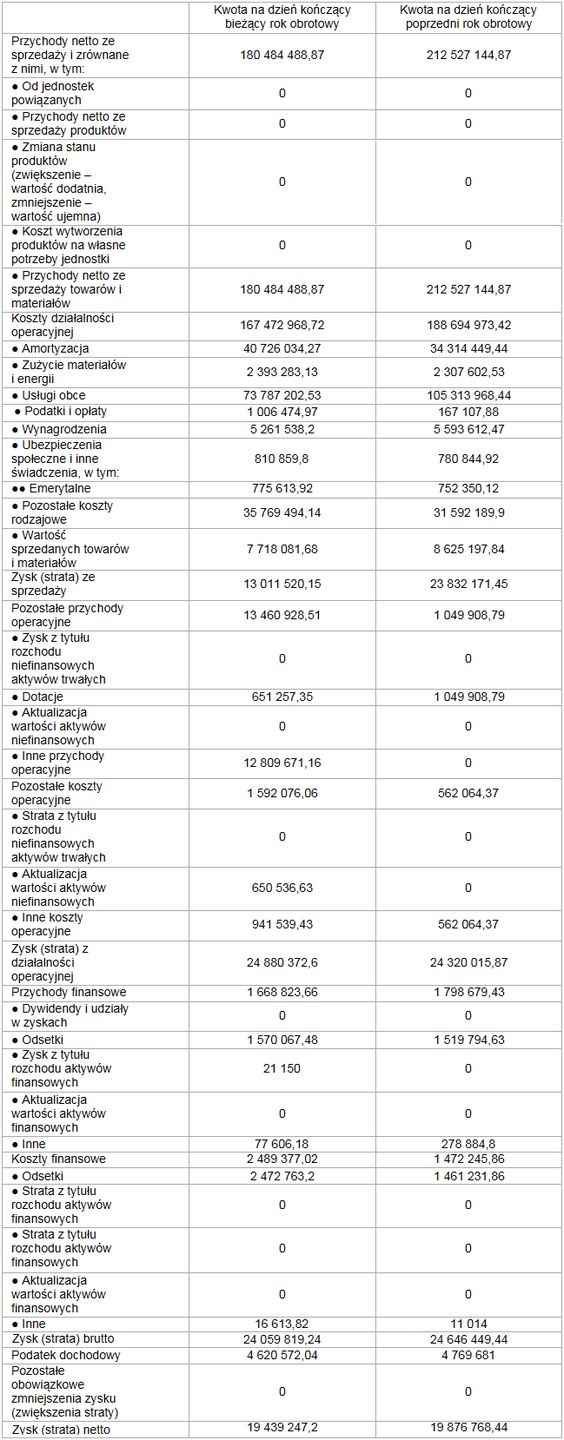 | | Kwota na dzień kończący bieżący rok obrotowy | Kwota na dzień kończący poprzedni rok obrotowy |
|---|---|---|
| Przychody netto ze sprzedaży i zrównane z nimi, w tym: | 180 484 488,87 | 212 527 144,87 |
| ● Od jednostek powiązanych | 0 | 0 |
| ● Przychody netto ze sprzedaży produktów | 0 | 0 |
| ● Zmiana stanu produktów (zwiększenie – wartość dodatnia, zmniejszenie – wartość ujemna) | 0 | 0 |
| ● Koszt wytworzenia produktów na własne potrzeby jednostki | 0 | 0 |
| ● Przychody netto ze sprzedaży towarów i materiałów | 180 484 488,87 | 212 527 144,87 |
| Koszty działalności operacyjnej | 167 472 968,72 | 188 694 973,42 |
| ● Amortyzacja | 40 726 034,27 | 34 314 449,44 |
| ● Zużycie materiałów i energii | 2 393 283,13 | 2 307 602,53 |
| ● Usługi obce | 73 787 202,53 | 105 313 968,44 |
| ● Podatki i opłaty | 1 006 474,97 | 167 107,88 |
| ● Wynagrodzenia | 5 261 538,2 | 5 593 612,47 |
| ● Ubezpieczenia społeczne i inne świadczenia, w tym: | 810 859,8 | 780 844,92 |
| ●● Emerytalne | 775 613,92 | 752 350,12 |
| ● Pozostałe koszty rodzajowe | 35 769 494,14 | 31 592 189,9 |
| ● Wartość sprzedanych towarów i materiałów | 7 718 081,68 | 8 625 197,84 |
| Zysk (strata) ze sprzedaży | 13 011 520,15 | 23 832 171,45 |
| Pozostałe przychody operacyjne | 13 460 928,51 | 1 049 908,79 |
| ● Zysk z tytułu rozchodu niefinansowych aktywów trwałych | 0 | 0 |
| ● Dotacje | 651 257,35 | 1 049 908,79 |
| ● Aktualizacja wartości aktywów niefinansowych | 0 | 0 |
| ● Inne przychody operacyjne | 12 809 671,16 | 0 |
| Pozostałe koszty operacyjne | 1 592 076,06 | 562 064,37 |
| ● Strata z tytułu rozchodu niefinansowych aktywów trwałych | 0 | 0 |
| ● Aktualizacja wartości aktywów niefinansowych | 650 536,63 | 0 |
| ● Inne koszty operacyjne | 941 539,43 | 562 064,37 |
| Zysk (strata) z działalności operacyjnej | 24 880 372,6 | 24 320 015,87 |
| Przychody finansowe | 1 668 823,66 | 1 798 679,43 |
| ● Dywidendy i udziały w zyskach | 0 | 0 |
| ● Odsetki | 1 570 067,48 | 1 519 794,63 |
| ● Zysk z tytułu rozchodu aktywów finansowych | 21 150 | 0 |
| ● Aktualizacja wartości aktywów finansowych | 0 | 0 |
| ● Inne | 77 606,18 | 278 884,8 |
| Koszty finansowe | 2 489 377,02 | 1 472 245,86 |
| ● Odsetki | 2 472 763,2 | 1 461 231,86 |
| ● Strata z tytułu rozchodu aktywów finansowych | 0 | 0 |
| ● Strata z tytułu rozchodu aktywów finansowych | 0 | 0 |
| ● Aktualizacja wartości aktywów finansowych | 0 | 0 |
| ● Inne | 16 613,82 | 11 014 |
| Zysk (strata) brutto | 24 059 819,24 | 24 646 449,44 |
| Podatek dochodowy | 4 620 572,04 | 4 769 681 |
| Pozostałe obowiązkowe zmniejszenia zysku (zwiększenia straty) | 0 | 0 |
| Zysk (strata) netto | 19 439 247,2 | 19 876 768,44 |